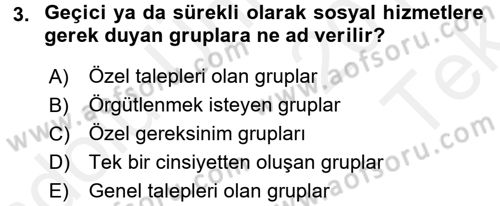 3. Geçici ya da sürekli olarak sosyal hizmetlere gerek duyan gruplara ne ad verilir?

A) Özel talepleri olan gruplar
B) Örgütlenmek isteyen gruplar
C) Özel gereksinim grupları
D) Tek bir cinsiyetten oluşan gruplar
E) Genel talepleri olan gruplar

www.aofsoru.com